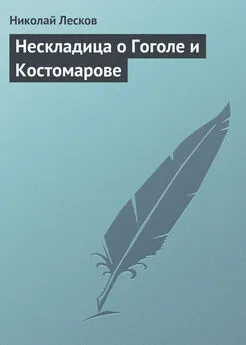 Николай Лесков

Нескладица о Гоголе и Костомарове